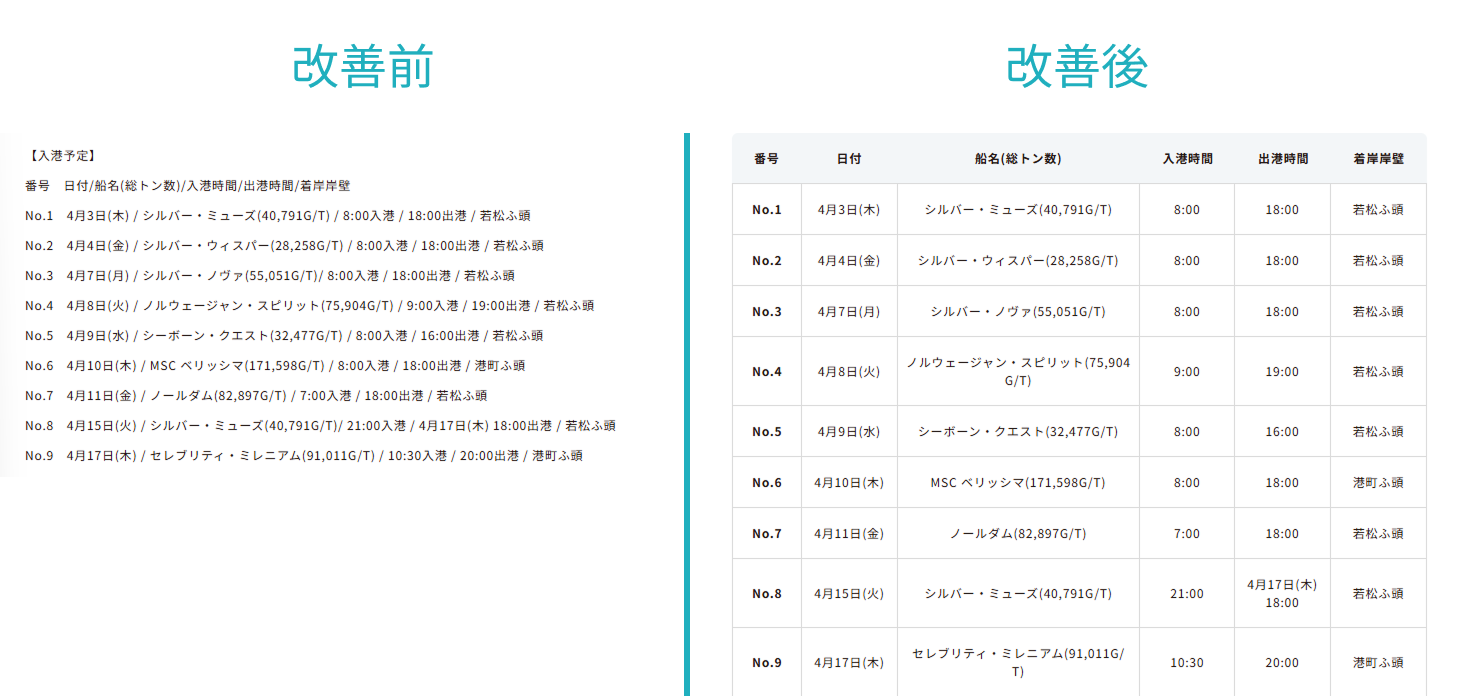 改善前

【入港予定】

番号　日付/船名(総トン数)/入港時間/出港時間/着岸岸壁

No.1　4月3日(木) / シルバー・ミューズ(40,791G/T) / 8:00入港 / 18:00出港 / 若松ふ頭

No.2　4月4日(金) / シルバー・ウィスパー(28,258G/T) / 8:00入港 / 18:00出港 / 若松ふ頭

No.3　4月7日(月) / シルバー・ノヴァ(55,051G/T)/ 8:00入港 / 18:00出港 / 若松ふ頭

No.4　4月8日(火) / ノルウェージャン・スピリット(75,904G/T) / 9:00入港 / 19:00出港 / 若松ふ頭

No.5　4月9日(水) / シーボーン・クエスト(32,477G/T) / 8:00入港 / 16:00出港 / 若松ふ頭

No.6　4月10日(木) / MSC ベリッシマ(171,598G/T) / 8:00入港 / 18:00出港 / 港町ふ頭

No.7　4月11日(金) / ノールダム(82,897G/T) / 7:00入港 / 18:00出港 / 若松ふ頭

No.8　4月15日(火) / シルバー・ミューズ(40,791G/T)/ 21:00入港 / 4月17日(木) 18:00出港 / 若松ふ頭

No.9　4月17日(木) / セレブリティ・ミレニアム(91,011G/T) / 10:30入港 / 20:00出港 / 港町ふ頭

改善後

| 番号 | 日付 | 船名(総トン数) | 入港時間 | 出港時間 | 着岸岸壁 |
|---|---|---|---|---|---|
| No.1 | 4月3日(木) | シルバー・ミューズ(40,791G/T) | 8:00 | 18:00 | 若松ふ頭 |
| No.2 | 4月4日(金) | シルバー・ウィスパー(28,258G/T) | 8:00 | 18:00 | 若松ふ頭 |
| No.3 | 4月7日(月) | シルバー・ノヴァ(55,051G/T) | 8:00 | 18:00 | 若松ふ頭 |
| No.4 | 4月8日(火) | ノルウェージャン・スピリット(75,904G/T) | 9:00 | 19:00 | 若松ふ頭 |
| No.5 | 4月9日(水) | シーボーン・クエスト(32,477G/T) | 8:00 | 16:00 | 若松ふ頭 |
| No.6 | 4月10日(木) | MSC ベリッシマ(171,598G/T) | 8:00 | 18:00 | 港町ふ頭 |
| No.7 | 4月11日(金) | ノールダム(82,897G/T) | 7:00 | 18:00 | 若松ふ頭 |
| No.8 | 4月15日(火) | シルバー・ミューズ(40,791G/T) | 21:00 | 4月17日(木) 18:00 | 若松ふ頭 |
| No.9 | 4月17日(木) | セレブリティ・ミレニアム(91,011G/T) | 10:30 | 20:00 | 港町ふ頭 |